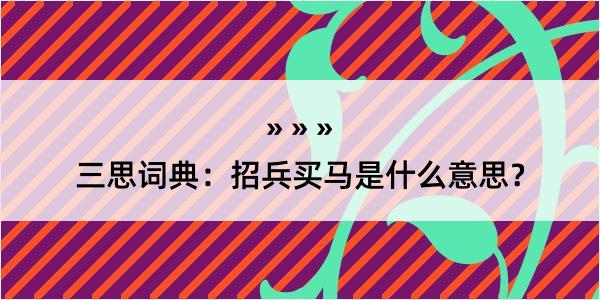 » » »

三思词典：招兵买马是什么意思？